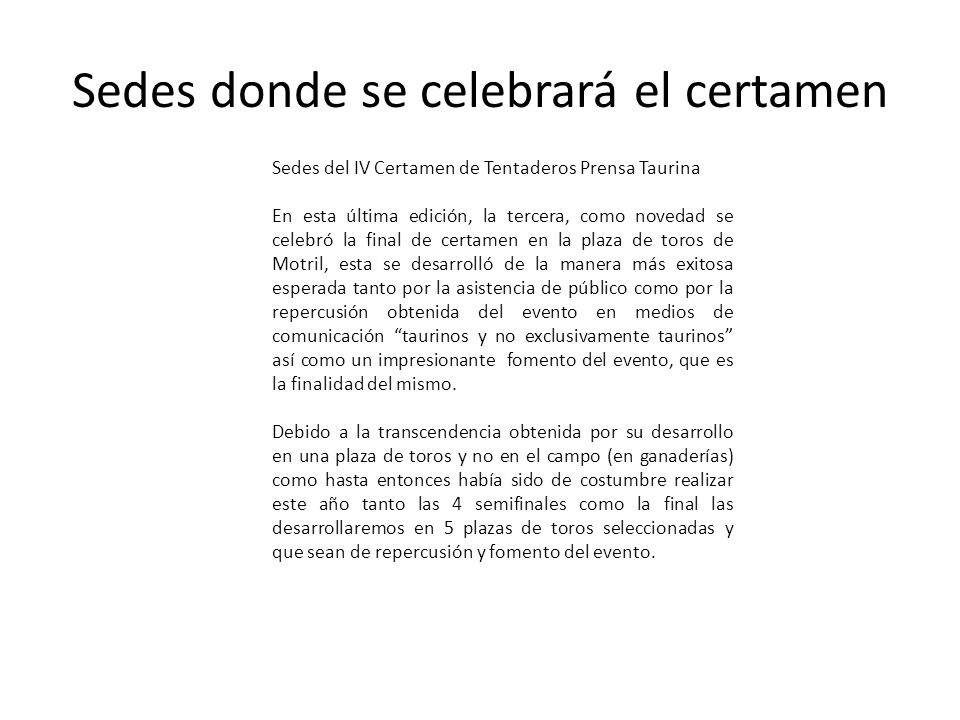 Sedes donde se celebrará el certamen

Sedes del IV Certamen de Tentaderos Prensa Taurina

En esta última edición, la tercera, como novedad se celebró la final de certamen en la plaza de toros de Motril, esta se desarrolló de la manera más exitosa esperada tanto por la asistencia de público como por la repercusión obtenida del evento en medios de comunicación “taurinos y no exclusivamente taurinos” así como un impresionante fomento del evento, que es la finalidad del mismo.

Debido a la transcendencia obtenida por su desarrollo en una plaza de toros y no en el campo (en ganaderías) como hasta entonces había sido de costumbre realizar este año tanto las 4 semifinales como la final las desarrollaremos en 5 plazas de toros seleccionadas y que sean de repercusión y fomento del evento.